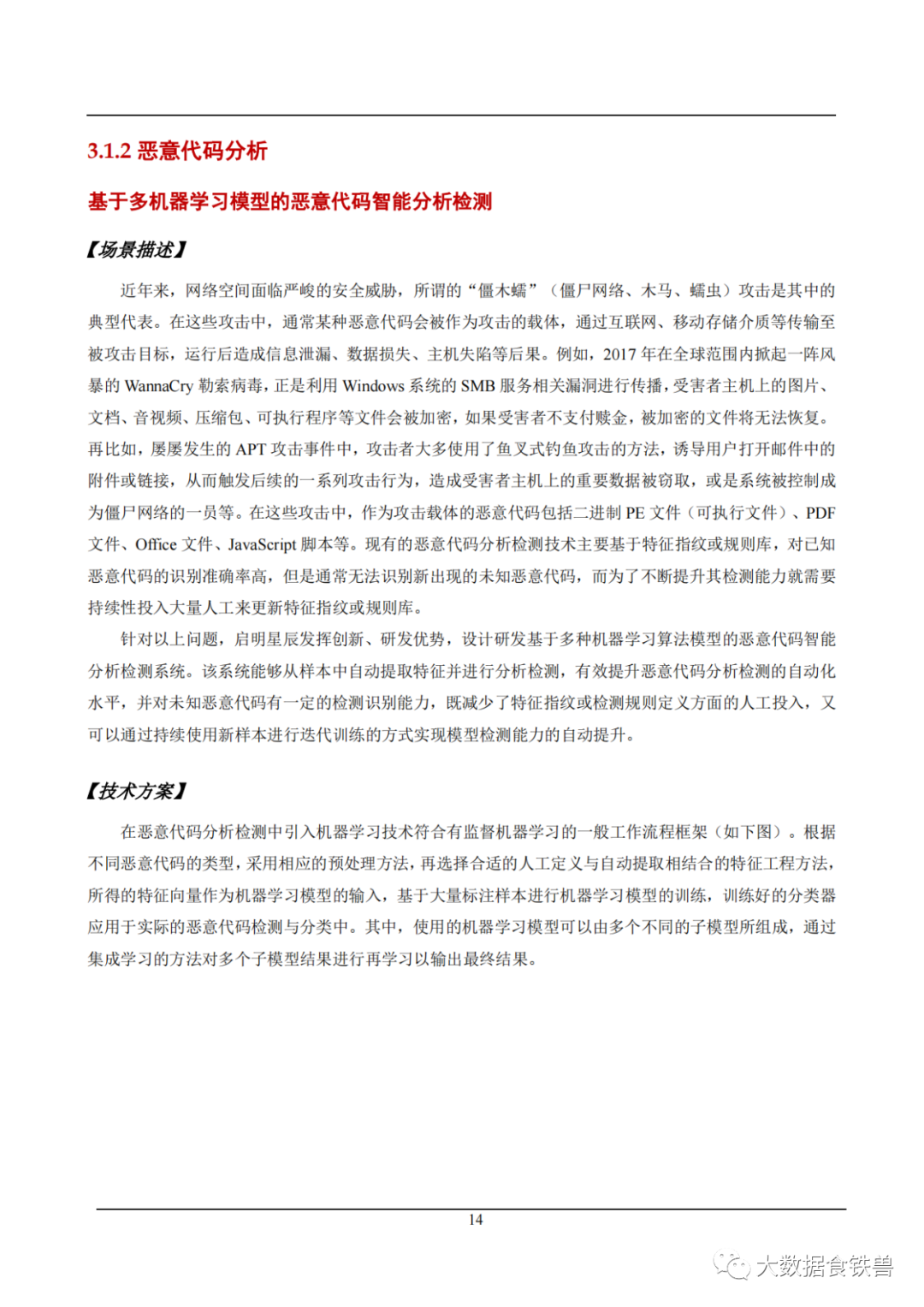 3.1.2 恶意代码分析

基于多机器学习模型的恶意代码智能分析检测

【场景描述】

近年来，网络空间面临严峻的安全威胁，所谓的“僵木蠕”（僵尸网络、木马、蠕虫）攻击是其中的典型代表。在这些攻击中，通常某种恶意代码会被作为攻击的载体，通过互联网、移动存储介质等传输至被攻击目标，运行后造成信息泄漏、数据损失、主机失陷等后果。例如，2017 年在全球范围内掀起一阵风暴的 WannaCry 勒索病毒，正是利用 Windows 系统的 SMB 服务相关漏洞进行传播，受害者主机上的图片、文档、音视频、压缩包、可执行程序等文件会被加密，如果受害者不支付赎金，被加密的文件将无法恢复。再比如，屡屡发生的 APT 攻击事件中，攻击者大多使用了鱼叉式钓鱼攻击的方法，诱导用户打开邮件中的附件或链接，从而触发后续的一系列攻击行为，造成受害者主机上的重要数据被窃取，或是系统被控制成为僵尸网络的一员等。在这些攻击中，作为攻击载体的恶意代码包括二进制 PE 文件（可执行文件）、PDF 文件、Office 文件、JavaScript 脚本等。现有的恶意代码分析检测技术主要基于特征指纹或规则库，对已知恶意代码的识别准确率高，但是通常无法识别新出现的未知恶意代码，而为了不断提升其检测能力就需要持续性投入大量人工来更新特征指纹或规则库。

针对以上问题，启明星辰发挥创新、研发优势，设计研发基于多种机器学习算法模型的恶意代码智能分析检测系统。该系统能够从样本中自动提取特征并进行分析检测，有效提升恶意代码分析检测的自动化水平，并对未知恶意代码有一定的检测识别能力，既减少了特征指纹或检测规则定义方面的人工投入，又可以通过持续使用新样本进行迭代训练的方式实现模型检测能力的自动提升。

【技术方案】

在恶意代码分析检测中引入机器学习技术符合有监督机器学习的一般工作流程框架（如下图）。根据不同恶意代码的类型，采用相应的预处理方法，再选择合适的人工定义与自动提取相结合的特征工程方法，所得的特征向量作为机器学习模型的输入，基于大量标注样本进行机器学习模型的训练，训练好的分类器应用于实际的恶意代码检测与分类中。其中，使用的机器学习模型可以由多个不同的子模型所组成，通过集成学习的方法对多个子模型结果进行再学习以输出最终结果。

14

大数据食铁兽